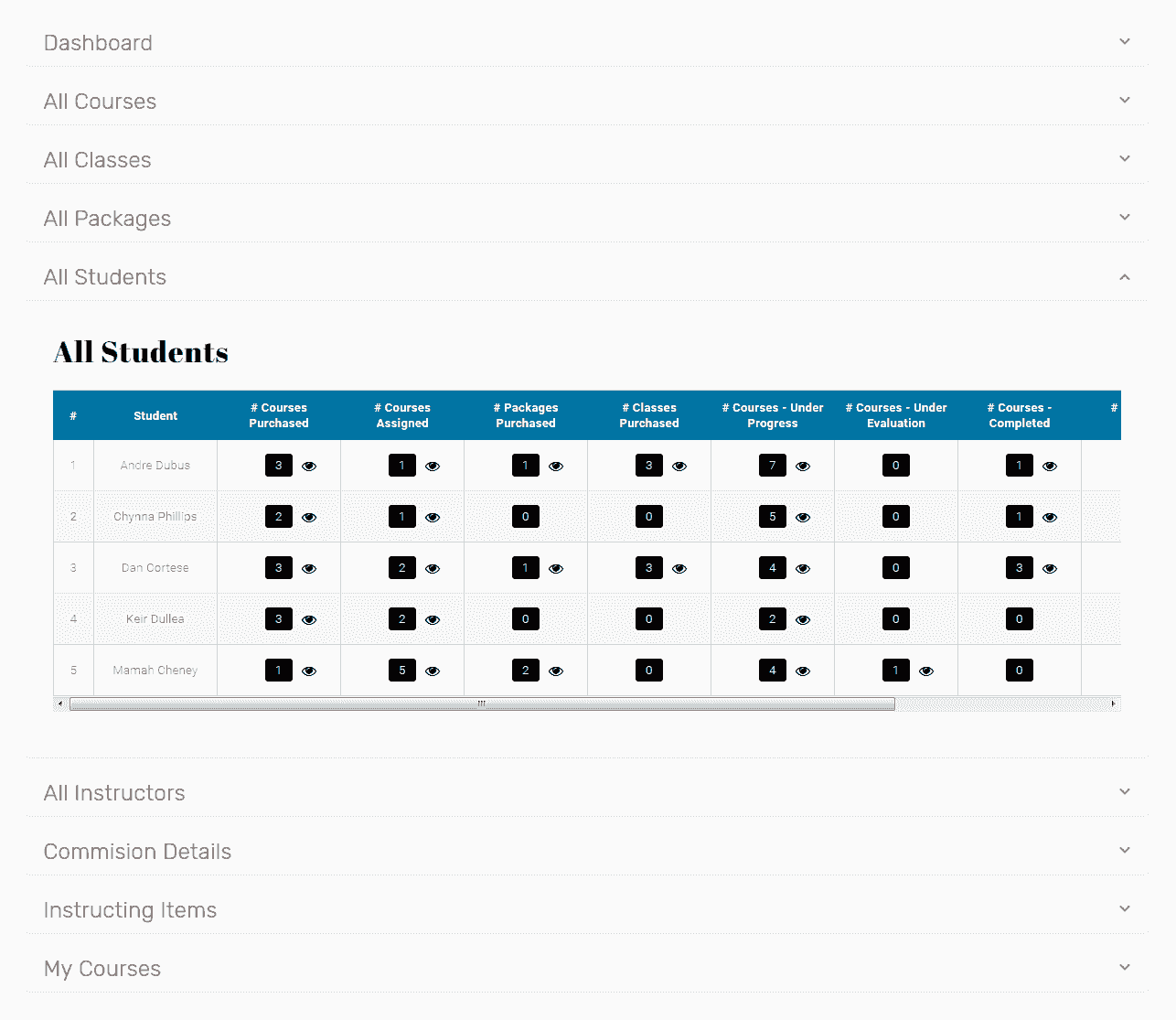 Dashboard

All Courses

All Classes

All Packages

All Students

All Students

| # | Student | # Courses Purchased | # Courses Assigned | # Packages Purchased | # Classes Purchased | # Courses - Under Progress | # Courses - Under Evaluation | # Courses - Completed | # |
|---|---|---|---|---|---|---|---|---|---|
| 1 | Andre Dubus | 3 | 1 | 1 | 3 | 7 | 0 | 1 | |
| 2 | Chynna Phillips | 2 | 1 | 0 | 0 | 5 | 0 | 1 | |
| 3 | Dan Cortese | 3 | 2 | 1 | 3 | 4 | 0 | 3 | |
| 4 | Keir Dullea | 3 | 2 | 0 | 0 | 2 | 0 | 0 | |
| 5 | Mamah Cheney | 1 | 5 | 2 | 0 | 4 | 1 | 0 | |

All Instructors

Commision Details

Instructing Items

My Courses